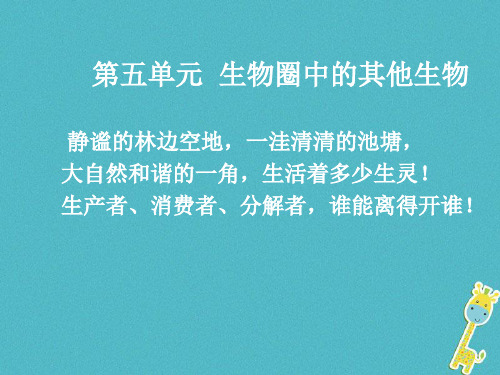 第五单元 生物圈中的其他生物

静谧的林边空地，一洼清清的池塘，
大自然和谐的一角，生活着多少生灵！
生产者、消费者、分解者，谁能离得开谁！